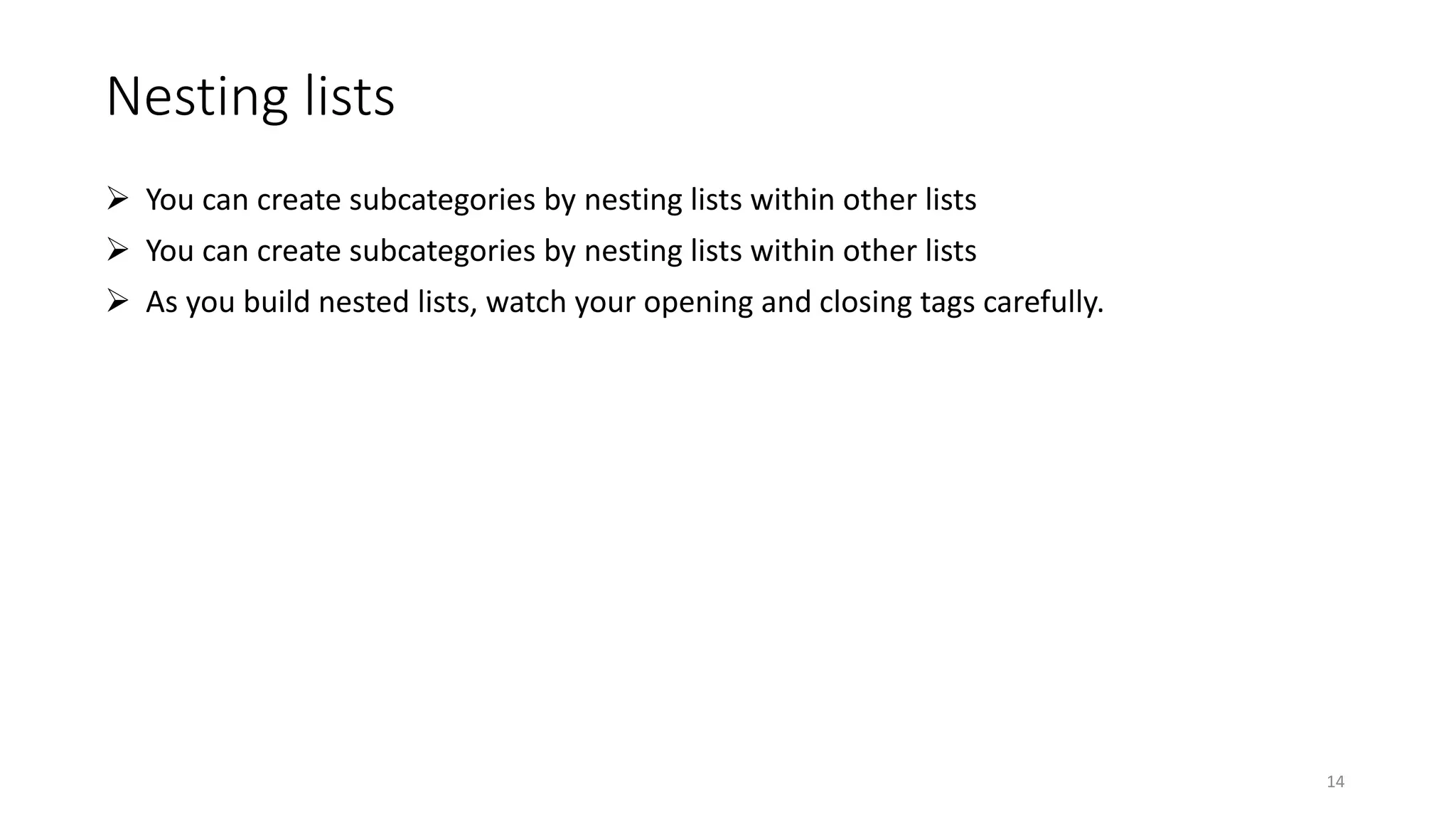 Nesting lists

➢ You can create subcategories by nesting lists within other lists
➢ You can create subcategories by nesting lists within other lists
➢ As you build nested lists, watch your opening and closing tags carefully.

14